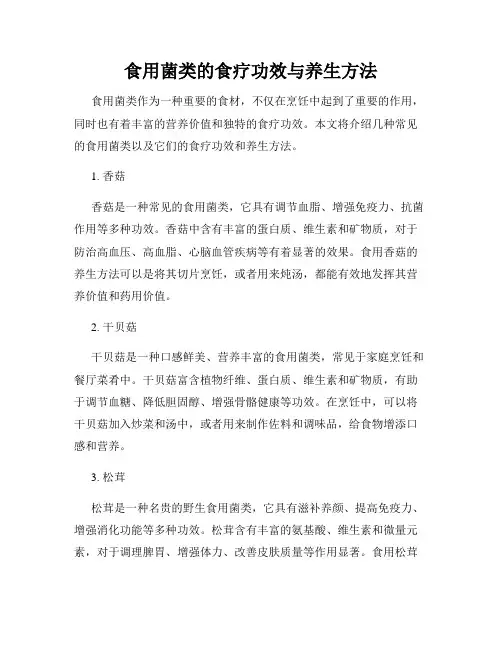 食用菌类的食疗功效与养生方法

食用菌类作为一种重要的食材，不仅在烹饪中起到了重要的作用，同时也有着丰富的营养价值和独特的食疗功效。本文将介绍几种常见的食用菌类以及它们的食疗功效和养生方法。

1. 香菇

香菇是一种常见的食用菌类，它具有调节血脂、增强免疫力、抗菌作用等多种功效。香菇中含有丰富的蛋白质、维生素和矿物质，对于防治高血压、高血脂、心脑血管疾病等有着显著的效果。食用香菇的养生方法可以是将其切片烹饪，或者用来炖汤，都能有效地发挥其营养价值和药用价值。

2. 干贝菇

干贝菇是一种口感鲜美、营养丰富的食用菌类，常见于家庭烹饪和餐厅菜肴中。干贝菇富含植物纤维、蛋白质、维生素和矿物质，有助于调节血糖、降低胆固醇、增强骨骼健康等功效。在烹饪中，可以将干贝菇加入炒菜和汤中，或者用来制作佐料和调味品，给食物增添口感和营养。

3. 松茸

松茸是一种名贵的野生食用菌类，它具有滋补养颜、提高免疫力、增强消化功能等多种功效。松茸含有丰富的氨基酸、维生素和微量元素，对于调理脾胃、增强体力、改善皮肤质量等作用显著。食用松茸